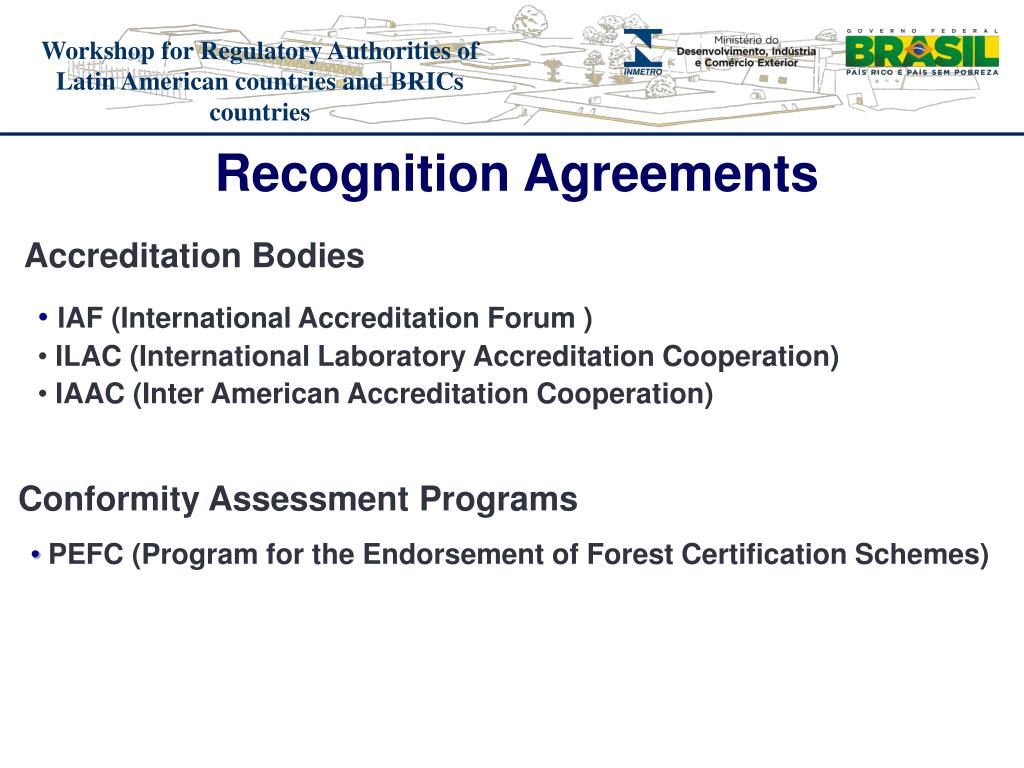 Workshop for Regulatory Authorities of Latin American countries and BRICs countries

INMETRO

Ministério do Desenvolvimento, Indústria e Comércio Exterior

GOVERNO FEDERAL
BRASIL
PAÍS RICO É PAÍS SEM POBREZA

Recognition Agreements

Accreditation Bodies

• IAF (International Accreditation Forum )
• ILAC (International Laboratory Accreditation Cooperation)
• IAAC (Inter American Accreditation Cooperation)

Conformity Assessment Programs

• PEFC (Program for the Endorsement of Forest Certification Schemes)